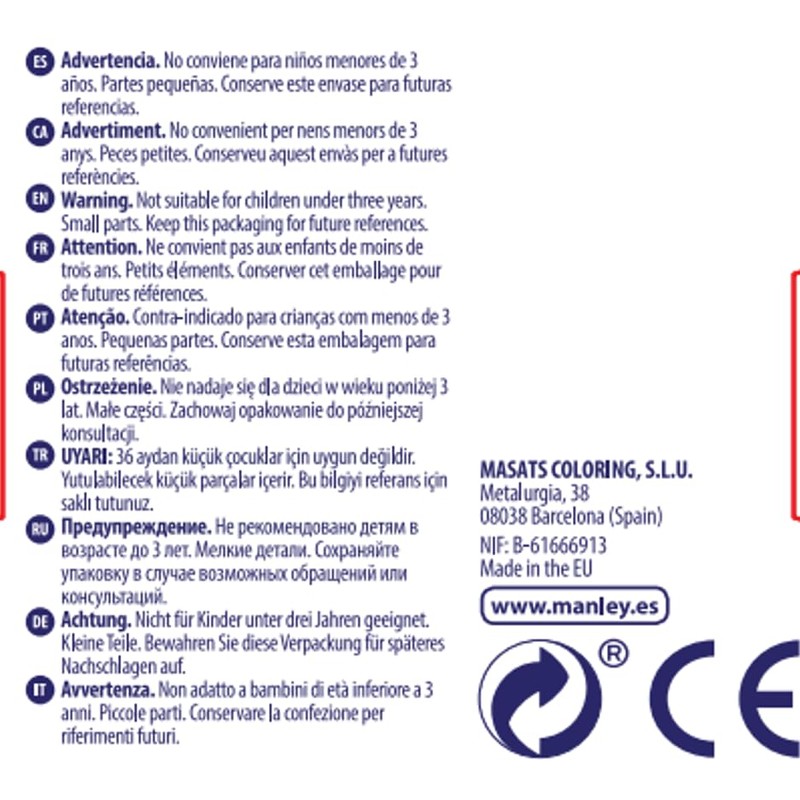 ES Advertencia. No conviene para niños menores de 3 años. Partes pequeñas. Conserve este envase para futuras referencias.

CA Advertiment. No convenient per nens menors de 3 anys. Peces petites. Conserveu aquest envàs per a futures referències.

EN Warning. Not suitable for children under three years. Small parts. Keep this packaging for future references.

FR Attention. Ne convient pas aux enfants de moins de trois ans. Petits éléments. Conserver cet emballage pour de futures références.

PT Atenção. Contra-indicado para crianças com menos de 3 anos. Pequenas partes. Conserve esta embalagem para futuras referências.

PL Ostrzeżenie. Nie nadaje się dla dzieci w wieku poniżej 3 lat. Małe części. Zachowaj opakowanie do późniejszej konsultacji.

TR UYARI: 36 aydan küçük çocuklar için uygun değildir. Yutulabilecek küçük parçalar içerir. Bu bilgiyi referans için saklı tutunuz.

RU Предупреждение. Не рекомендовано детям в возрасте до 3 лет. Мелкие детали. Сохраняйте упаковку в случае возможных обращений или консультаций.

DE Achtung. Nicht für Kinder unter drei Jahren geeignet. Kleine Teile. Bewahren Sie diese Verpackung für späteres Nachschlagen auf.

IT Avvertenza. Non adatto a bambini di età inferiore a 3 anni. Piccole parti. Conservare la confezione per riferimenti futuri.

MASATS COLORING, S.L.U.
Metalurgia, 38
08038 Barcelona (Spain)
NIF: B-61666913
Made in the EU

www.manley.es

®

CE